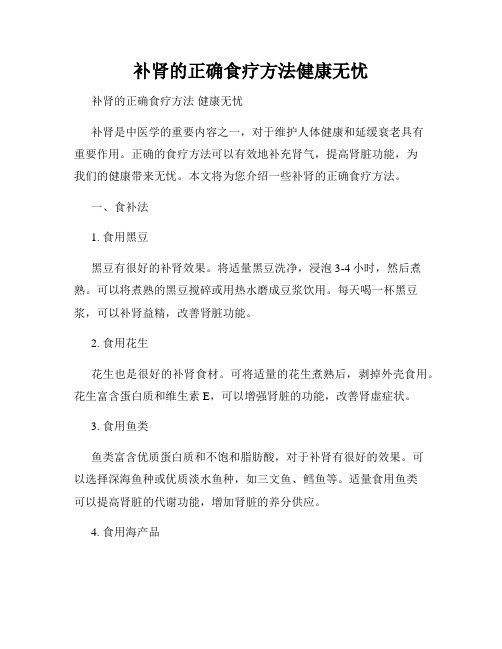 补肾的正确食疗方法健康无忧

补肾的正确食疗方法 健康无忧

补肾是中医学的重要内容之一，对于维护人体健康和延缓衰老具有重要作用。正确的食疗方法可以有效地补充肾气，提高肾脏功能，为我们的健康带来无忧。本文将为您介绍一些补肾的正确食疗方法。

一、食补法

1. 食用黑豆

黑豆有很好的补肾效果。将适量黑豆洗净，浸泡 3-4 小时，然后煮熟。可以将煮熟的黑豆搅碎或用热水磨成豆浆饮用。每天喝一杯黑豆浆，可以补肾益精，改善肾脏功能。

2. 食用花生

花生也是很好的补肾食材。可将适量的花生煮熟后，剥掉外壳食用。花生富含蛋白质和维生素 E，可以增强肾脏的功能，改善肾虚症状。

3. 食用鱼类

鱼类富含优质蛋白质和不饱和脂肪酸，对于补肾有很好的效果。可以选择深海鱼种或优质淡水鱼种，如三文鱼、鳕鱼等。适量食用鱼类可以提高肾脏的代谢功能，增加肾脏的养分供应。

4. 食用海产品